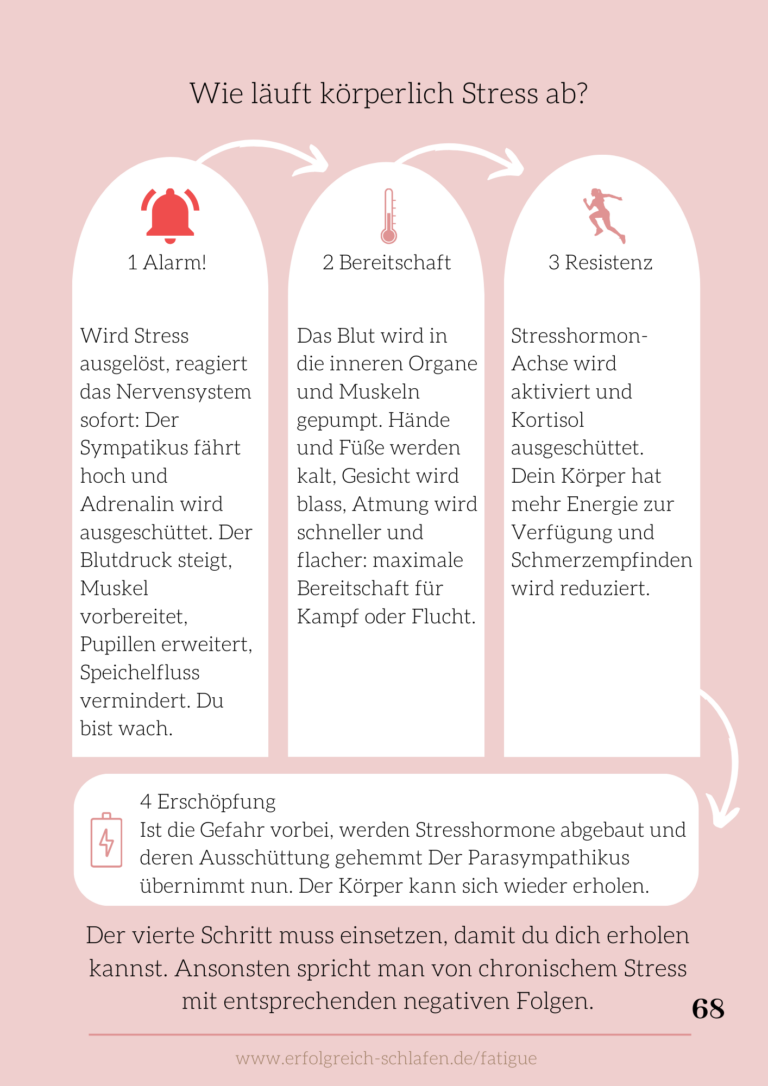 Wie läuft körperlich Stress ab?

1 Alarm!

Wird Stress ausgelöst, reagiert das Nervensystem sofort: Der Sympatikus fährt hoch und Adrenalin wird ausgeschüttet. Der Blutdruck steigt, Muskel vorbereitet, Pupillen erweitert, Speichelfluss vermindert. Du bist wach.

2 Bereitschaft

Das Blut wird in die inneren Organe und Muskeln gepumpt. Hände und Füße werden kalt, Gesicht wird blass, Atmung wird schneller und flacher: maximale Bereitschaft für Kampf oder Flucht.

3 Resistenz

Stresshormon-Achse wird aktiviert und Kortisol ausgeschüttet. Dein Körper hat mehr Energie zur Verfügung und Schmerzempfinden wird reduziert.

4 Erschöpfung
Ist die Gefahr vorbei, werden Stresshormone abgebaut und deren Ausschüttung gehemmt Der Parasympathikus übernimmt nun. Der Körper kann sich wieder erholen.

Der vierte Schritt muss einsetzen, damit du dich erholen kannst. Ansonsten spricht man von chronischem Stress mit entsprechenden negativen Folgen.

68

www.erfolgreich-schlafen.de/fatigue